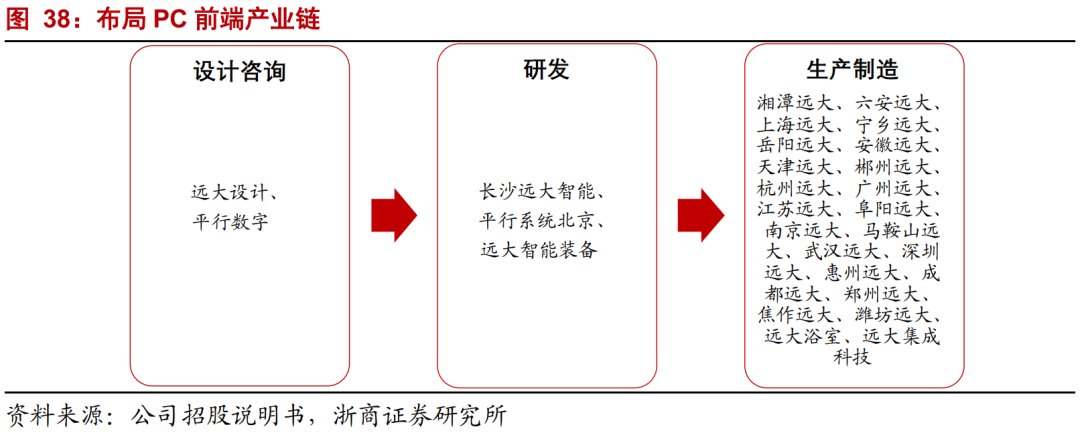 图 38：布局 PC 前端产业链

设计咨询

远大设计、平行数字

研发

长沙远大智能、平行系统北京、远大智能装备

生产制造

湘潭远大、六安远大、上海远大、宁乡远大、岳阳远大、安徽远大、天津远大、郴州远大、杭州远大、广州远大、江苏远大、阜阳远大、南京远大、马鞍山远大、武汉远大、深圳远大、惠州远大、成都远大、郑州远大、焦作远大、潍坊远大、远大浴室、远大集成科技

资料来源：公司招股说明书，浙商证券研究所